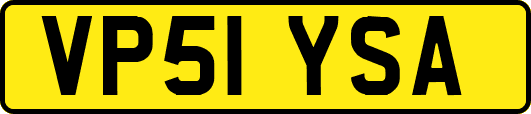 VP51 YSA